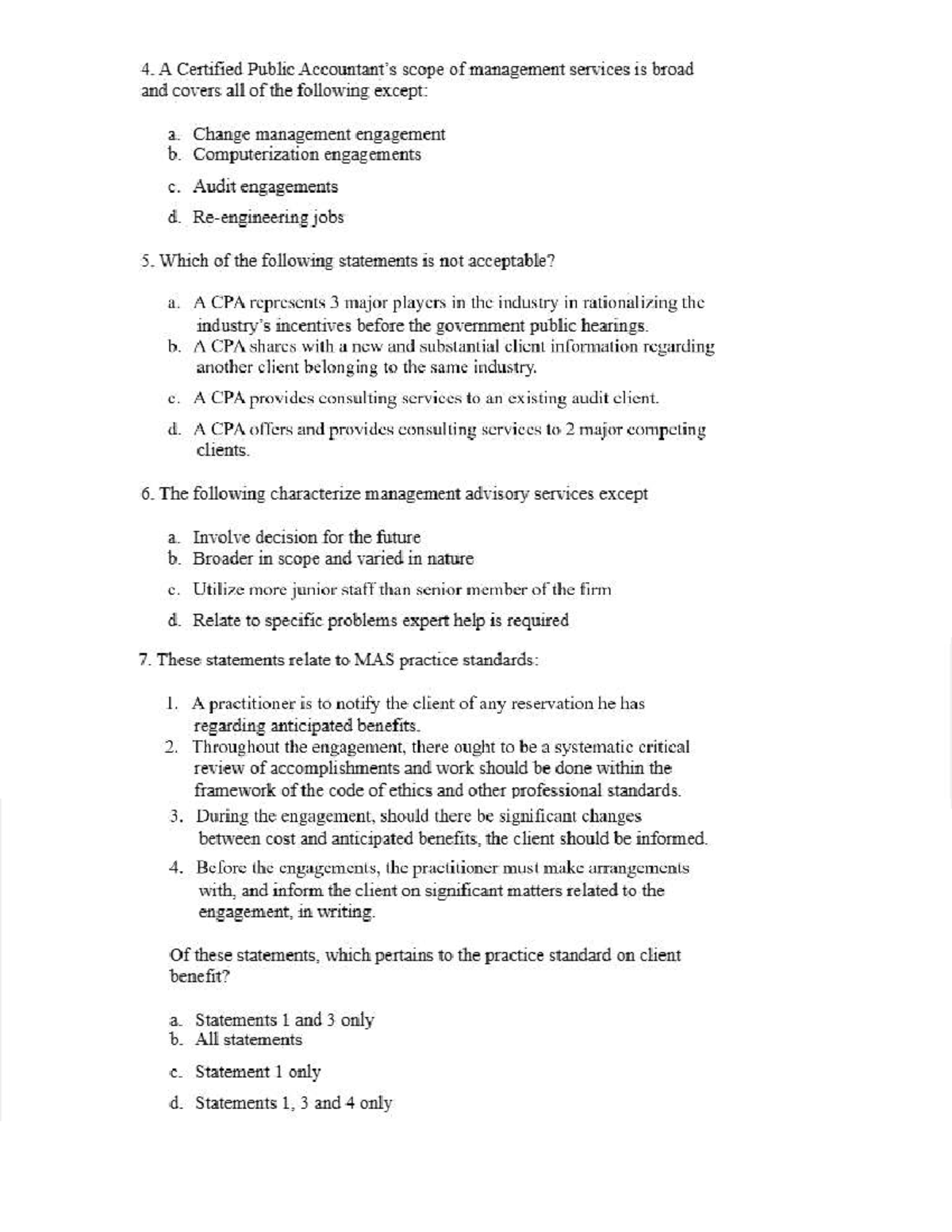 4. A Certified Public Accountant's scope of management services is broad and covers all of the following except:

a. Change management engagement
b. Computerization engagements
c. Audit engagements
d. Re-engineering jobs

5. Which of the following statements is not acceptable?

a. A CPA represents 3 major players in the industry in rationalizing the industry's incentives before the government public hearings.
b. A CPA shares with a new and substantial client information regarding another client belonging to the same industry.
c. A CPA provides consulting services to an existing audit client.
d. A CPA offers and provides consulting services to 2 major competing clients.

6. The following characterize management advisory services except

a. Involve decision for the future
b. Broader in scope and varied in nature
c. Utilize more junior staff than senior member of the firm
d. Relate to specific problems expert help is required

7. These statements relate to MAS practice standards:

1. A practitioner is to notify the client of any reservation he has regarding anticipated benefits.
2. Throughout the engagement, there ought to be a systematic critical review of accomplishments and work should be done within the framework of the code of ethics and other professional standards.
3. During the engagement, should there be significant changes between cost and anticipated benefits, the client should be informed.
4. Before the engagements, the practitioner must make arrangements with, and inform the client on significant matters related to the engagement, in writing.

Of these statements, which pertains to the practice standard on client benefit?

a. Statements 1 and 3 only
b. All statements
c. Statement 1 only
d. Statements 1, 3 and 4 only